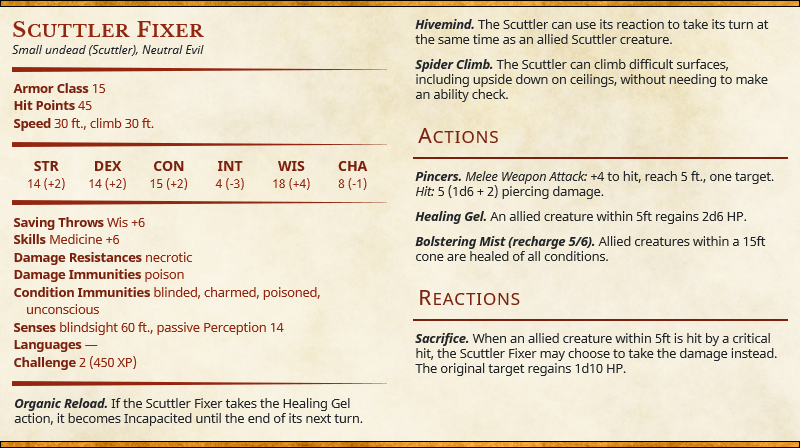 Scuttler Fixer
Small undead (Scuttler), Neutral Evil

Armor Class 15
Hit Points 45
Speed 30 ft., climb 30 ft.

| STR | DEX | CON | INT | WIS | CHA |
|---|---|---|---|---|---|
| 14 (+2) | 14 (+2) | 15 (+2) | 4 (-3) | 18 (+4) | 8 (-1) |

Saving Throws Wis +6
Skills Medicine +6
Damage Resistances necrotic
Damage Immunities poison
Condition Immunities blinded, charmed, poisoned, unconscious
Senses blindsight 60 ft., passive Perception 14
Languages —
Challenge 2 (450 XP)

Organic Reload. If the Scuttler Fixer takes the Healing Gel action, it becomes Incapacited until the end of its next turn.

Hivemind. The Scuttler can use its reaction to take its turn at the same time as an allied Scuttler creature.

Spider Climb. The Scuttler can climb difficult surfaces, including upside down on ceilings, without needing to make an ability check.

Actions

Pincers. Melee Weapon Attack: +4 to hit, reach 5 ft., one target. Hit: 5 (1d6 + 2) piercing damage.

Healing Gel. An allied creature within 5ft regains 2d6 HP.

Bolstering Mist (recharge 5/6). Allied creatures within a 15ft cone are healed of all conditions.

Reactions

Sacrifice. When an allied creature within 5ft is hit by a critical hit, the Scuttler Fixer may choose to take the damage instead. The original target regains 1d10 HP.